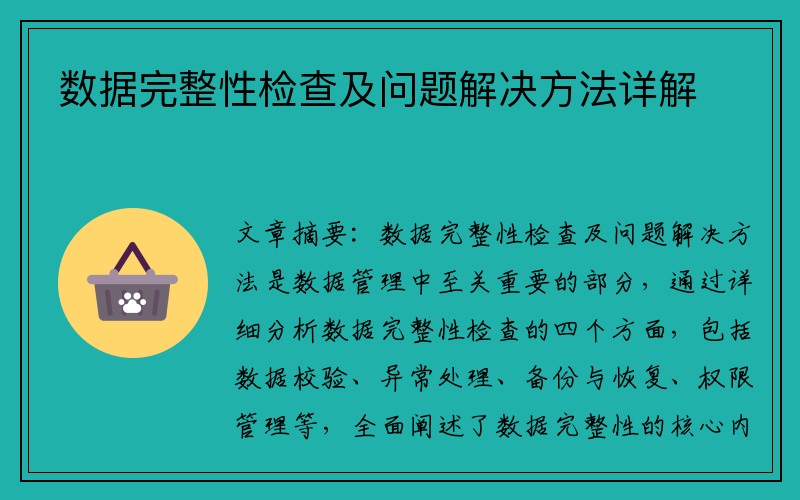 数据完整性检查及问题解决方法详解

文章摘要：数据完整性检查及问题解决方法是数据管理中至关重要的部分，通过详细分析数据完整性检查的四个方面，包括数据校验、异常处理、备份与恢复、权限管理等，全面阐述了数据完整性的核心内